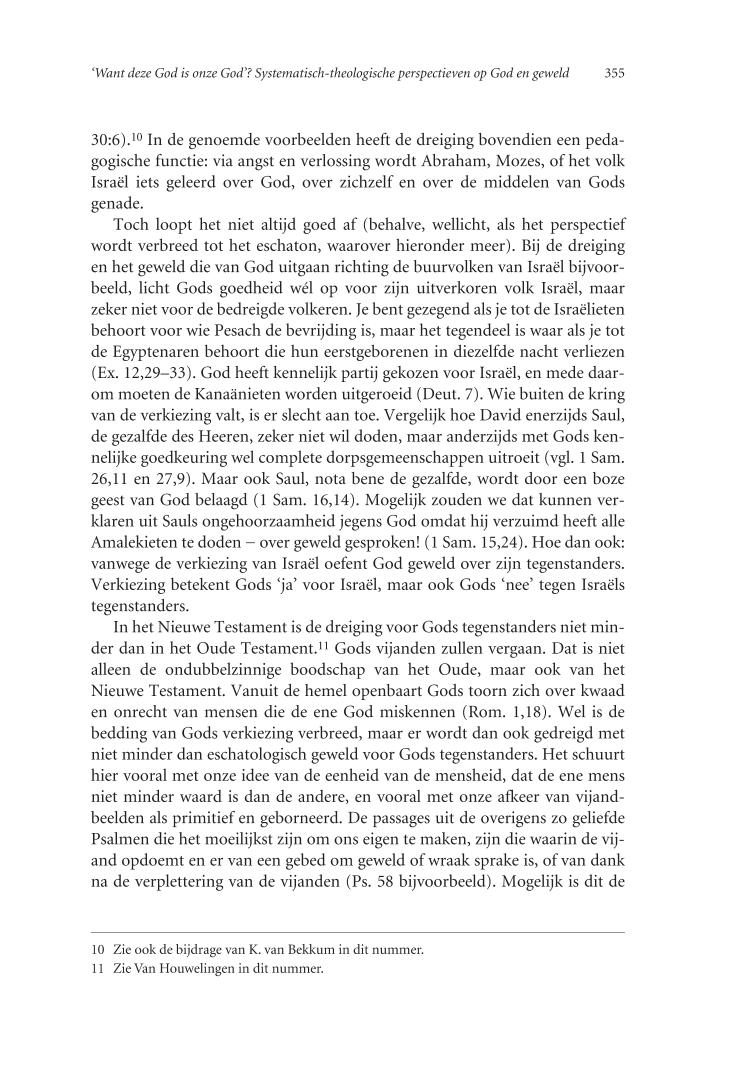 'Want deze God is onze God'? Systematisch-theologische perspectieven op God en geweld 355

30:6).$^{10}$ In de genoemde voorbeelden heeft de dreiging bovendien een pedagogische functie: via angst en verlossing wordt Abraham, Mozes, of het volk Israël iets geleerd over God, over zichzelf en over de middelen van Gods genade.

Toch loopt het niet altijd goed af (behalve, wellicht, als het perspectief wordt verbreed tot het eschaton, waarover hieronder meer). Bij de dreiging en het geweld die van God uitgaan richting de buurvolken van Israël bijvoorbeeld, licht Gods goedheid wél op voor zijn uitverkoren volk Israël, maar zeker niet voor de bedreigde volkeren. Je bent gezegend als je tot de Israëlieten behoort voor wie Pesach de bevrijding is, maar het tegendeel is waar als je tot de Egyptenaren behoort die hun eerstgeborenen in diezelfde nacht verliezen (Ex. 12,29–33). God heeft kennelijk partij gekozen voor Israël, en mede daarom moeten de Kanaänieten worden uitgeroeid (Deut. 7). Wie buiten de kring van de verkiezing valt, is er slecht aan toe. Vergelijk hoe David enerzijds Saul, de gezalfde des Heeren, zeker niet wil doden, maar anderzijds met Gods kennelijke goedkeuring wel complete dorpsgemeenschappen uitroeit (vgl. 1 Sam. 26,11 en 27,9). Maar ook Saul, nota bene de gezalfde, wordt door een boze geest van God belaagd (1 Sam. 16,14). Mogelijk zouden we dat kunnen verklaren uit Sauls ongehoorzaamheid jegens God omdat hij verzuimd heeft alle Amalekieten te doden – over geweld gesproken! (1 Sam. 15,24). Hoe dan ook: vanwege de verkiezing van Israël oefent God geweld over zijn tegenstanders. Verkiezing betekent Gods 'ja' voor Israël, maar ook Gods 'nee' tegen Israëls tegenstanders.

In het Nieuwe Testament is de dreiging voor Gods tegenstanders niet minder dan in het Oude Testament.$^{11}$ Gods vijanden zullen vergaan. Dat is niet alleen de ondubbelzinnige boodschap van het Oude, maar ook van het Nieuwe Testament. Vanuit de hemel openbaart Gods toorn zich over kwaad en onrecht van mensen die de ene God miskennen (Rom. 1,18). Wel is de bedding van Gods verkiezing verbreed, maar er wordt dan ook gedreigd met niet minder dan eschatologisch geweld voor Gods tegenstanders. Het schuurt hier vooral met onze idee van de eenheid van de mensheid, dat de ene mens niet minder waard is dan de andere, en vooral met onze afkeer van vijandbeelden als primitief en geborneerd. De passages uit de overigens zo geliefde Psalmen die het moeilijkst zijn om ons eigen te maken, zijn die waarin de vijand opdoemt en er van een gebed om geweld of wraak sprake is, of van dank na de verplettering van de vijanden (Ps. 58 bijvoorbeeld). Mogelijk is dit de

10 Zie ook de bijdrage van K. van Bekkum in dit nummer.
11 Zie Van Houwelingen in dit nummer.